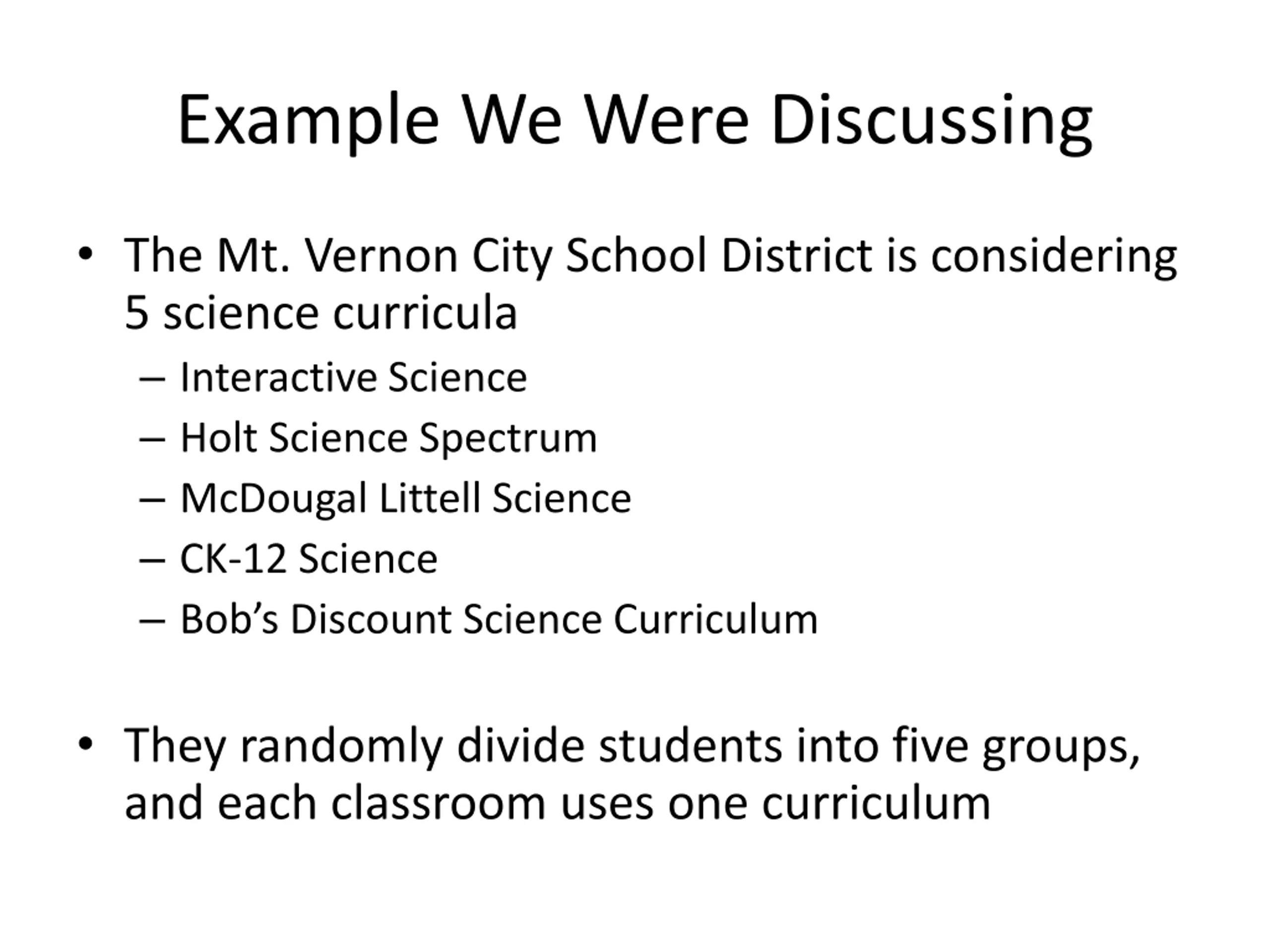 Example We Were Discussing

• The Mt. Vernon City School District is considering 5 science curricula
– Interactive Science
– Holt Science Spectrum
– McDougal Littell Science
– CK-12 Science
– Bob's Discount Science Curriculum

• They randomly divide students into five groups, and each classroom uses one curriculum